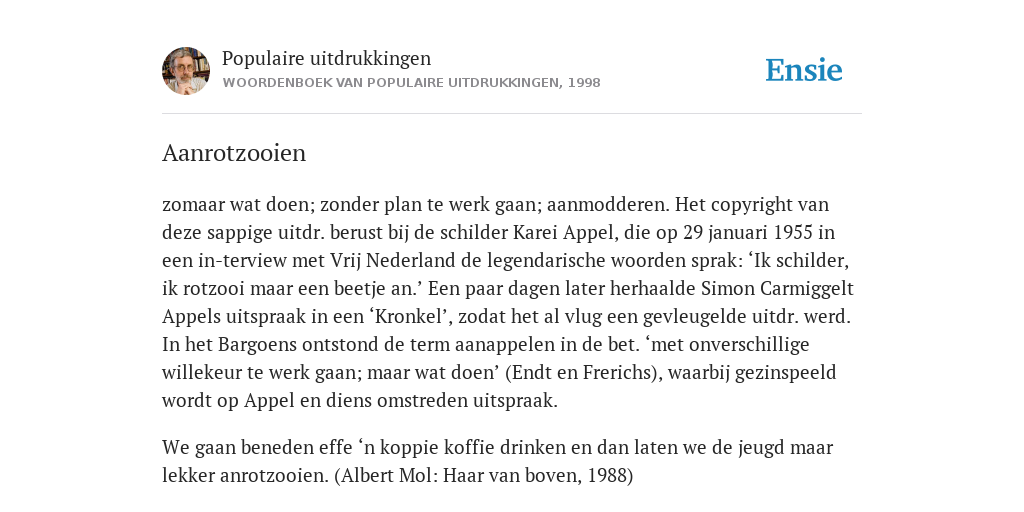 Populaire uitdrukkingen
WOORDENBOEK VAN POPULAIRE UITDRUKKINGEN, 1998

Ensie

Aanrotzooien

zomaar wat doen; zonder plan te werk gaan; aanmodderen. Het copyright van deze sappige uitdr. berust bij de schilder Karei Appel, die op 29 januari 1955 in een in-terview met Vrij Nederland de legendarische woorden sprak: ‘Ik schilder, ik rotzooi maar een beetje an.’ Een paar dagen later herhaalde Simon Carmiggelt Appels uitspraak in een ‘Kronkel’, zodat het al vlug een gevleugelde uitdr. werd. In het Bargoens ontstond de term aanappelen in de bet. ‘met onverschillige willekeur te werk gaan; maar wat doen’ (Endt en Frerichs), waarbij gezinspeeld wordt op Appel en diens omstreden uitspraak.

We gaan beneden effe ‘n koppie koffie drinken en dan laten we de jeugd maar lekker anrotzooien. (Albert Mol: Haar van boven, 1988)